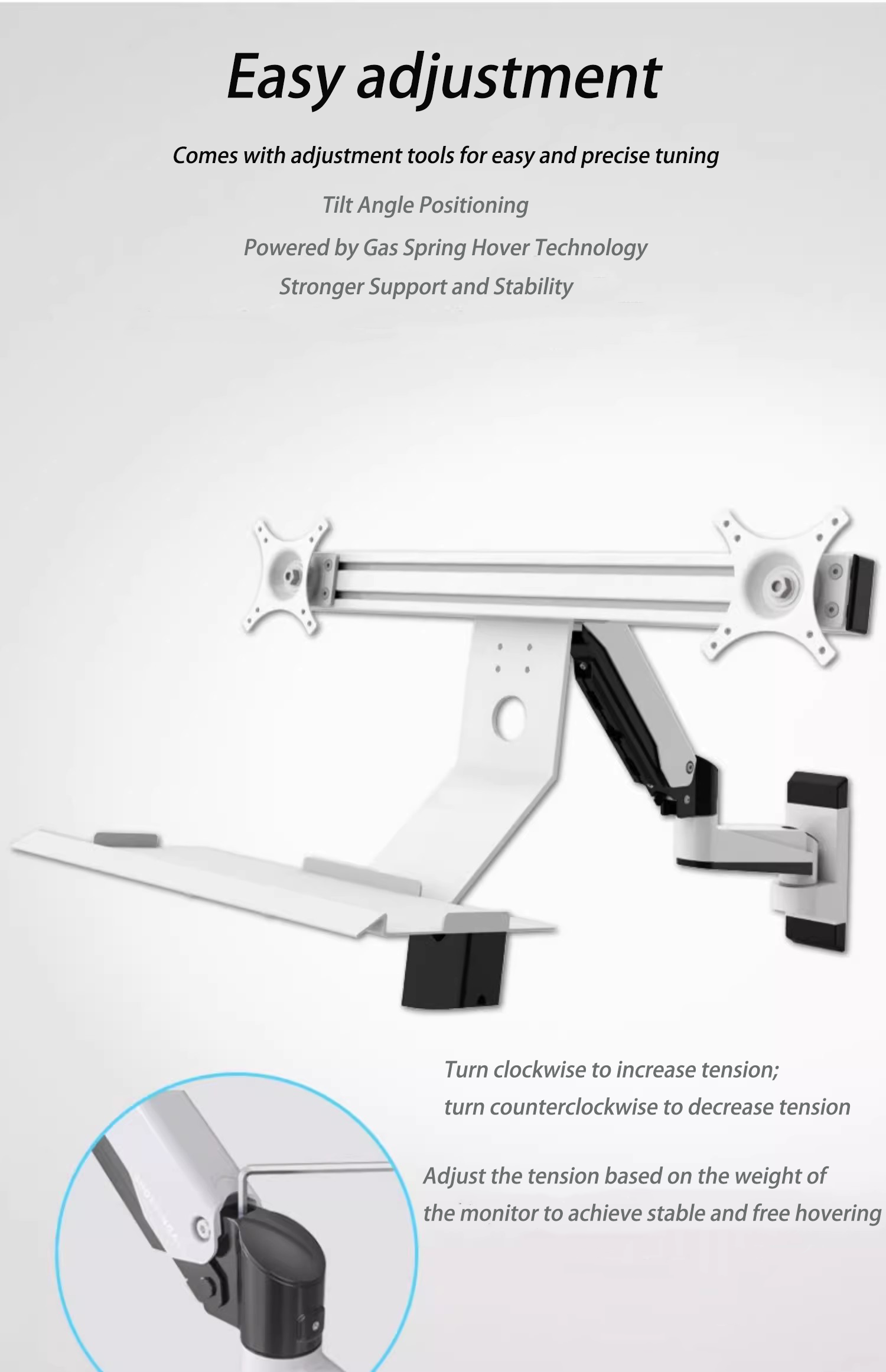 Easy adjustment

Comes with adjustment tools for easy and precise tuning

Tilt Angle Positioning

Powered by Gas Spring Hover Technology

Stronger Support and Stability

Turn clockwise to increase tension;
turn counterclockwise to decrease tension

Adjust the tension based on the weight of the monitor to achieve stable and free hovering